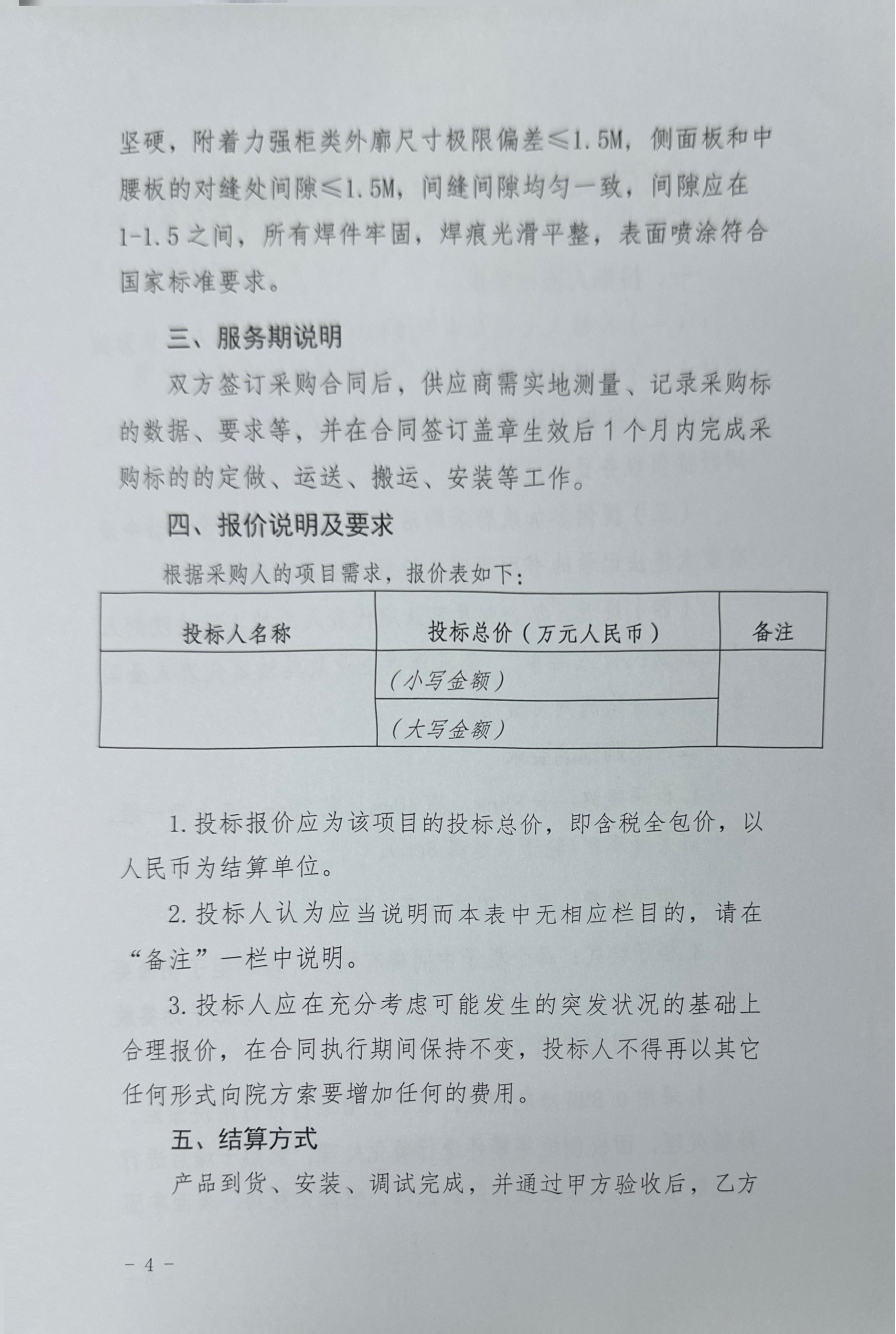 坚硬，附着力强柜类外廓尺寸极限偏差≤1.5M，侧面板和中腰板的对缝处间隙≤1.5M，间缝间隙均匀一致，间隙应在1-1.5之间，所有焊件牢固，焊痕光滑平整，表面喷涂符合国家标准要求。

三、服务期说明

双方签订采购合同后，供应商需实地测量、记录采购标的数据、要求等，并在合同签订盖章生效后1个月内完成采购标的的定做、运送、搬运、安装等工作。

四、报价说明及要求

根据采购人的项目需求，报价表如下：

| 投标人名称 | 投标总价（万元人民币） | 备注 |
|---|---|---|
| | （小写金额） | |
| | （大写金额） | |

1.投标报价应为该项目的投标总价，即含税全包价，以人民币为结算单位。

2.投标人认为应当说明而本表中无相应栏目的，请在“备注”一栏中说明。

3.投标人应在充分考虑可能发生的突发状况的基础上合理报价，在合同执行期间保持不变，投标人不得再以其它任何形式向院方索要增加任何的费用。

五、结算方式

产品到货、安装、调试完成，并通过甲方验收后，乙方

－4－